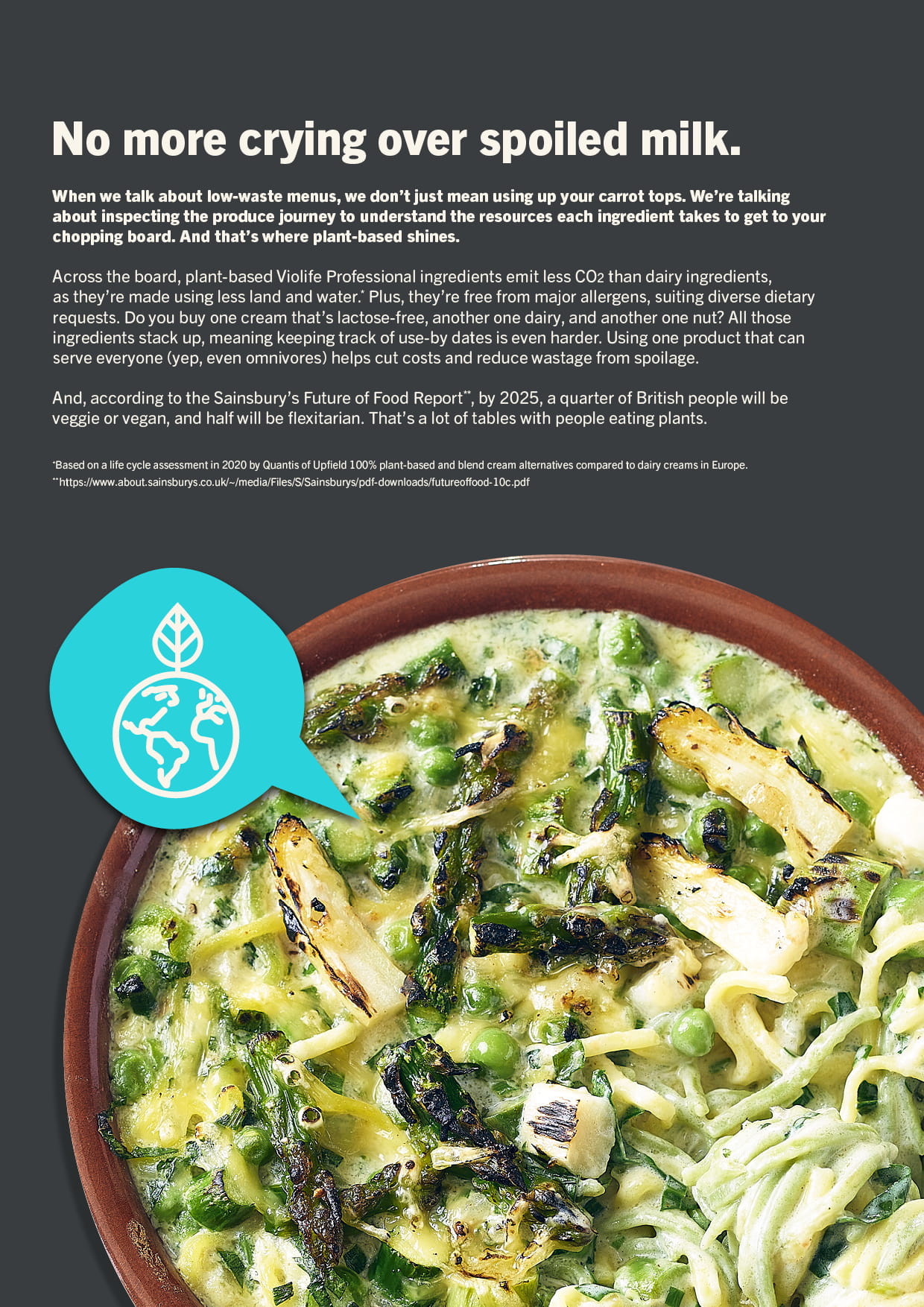 No more crying over spoiled milk.

When we talk about low-waste menus, we don't just mean using up your carrot tops. We're talking about inspecting the produce journey to understand the resources each ingredient takes to get to your chopping board. And that's where plant-based shines.

Across the board, plant-based Violife Professional ingredients emit less $CO_2$ than dairy ingredients, as they're made using less land and water.$^{*}$ Plus, they're free from major allergens, suiting diverse dietary requests. Do you buy one cream that's lactose-free, another one dairy, and another one nut? All those ingredients stack up, meaning keeping track of use-by dates is even harder. Using one product that can serve everyone (yep, even omnivores) helps cut costs and reduce wastage from spoilage.

And, according to the Sainsbury's Future of Food Report$^{**}$, by 2025, a quarter of British people will be veggie or vegan, and half will be flexitarian. That's a lot of tables with people eating plants.

$^{*}$Based on a life cycle assessment in 2020 by Quantis of Upfield 100% plant-based and blend cream alternatives compared to dairy creams in Europe.
$^{**}$https://www.about.sainsburys.co.uk/~/media/Files/S/Sainsburys/pdf-downloads/futureoffood-10c.pdf